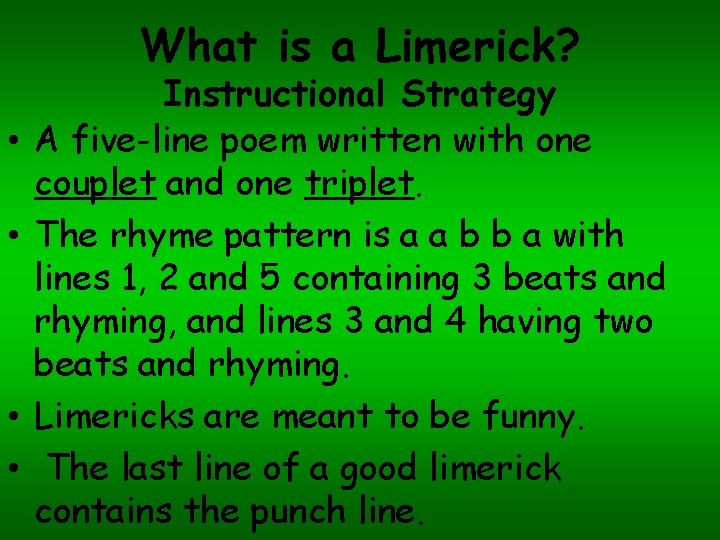 What is a Limerick?
Instructional Strategy

• A five-line poem written with one couplet and one triplet.

• The rhyme pattern is a a b b a with lines 1, 2 and 5 containing 3 beats and rhyming, and lines 3 and 4 having two beats and rhyming.

• Limericks are meant to be funny.

• The last line of a good limerick contains the punch line.